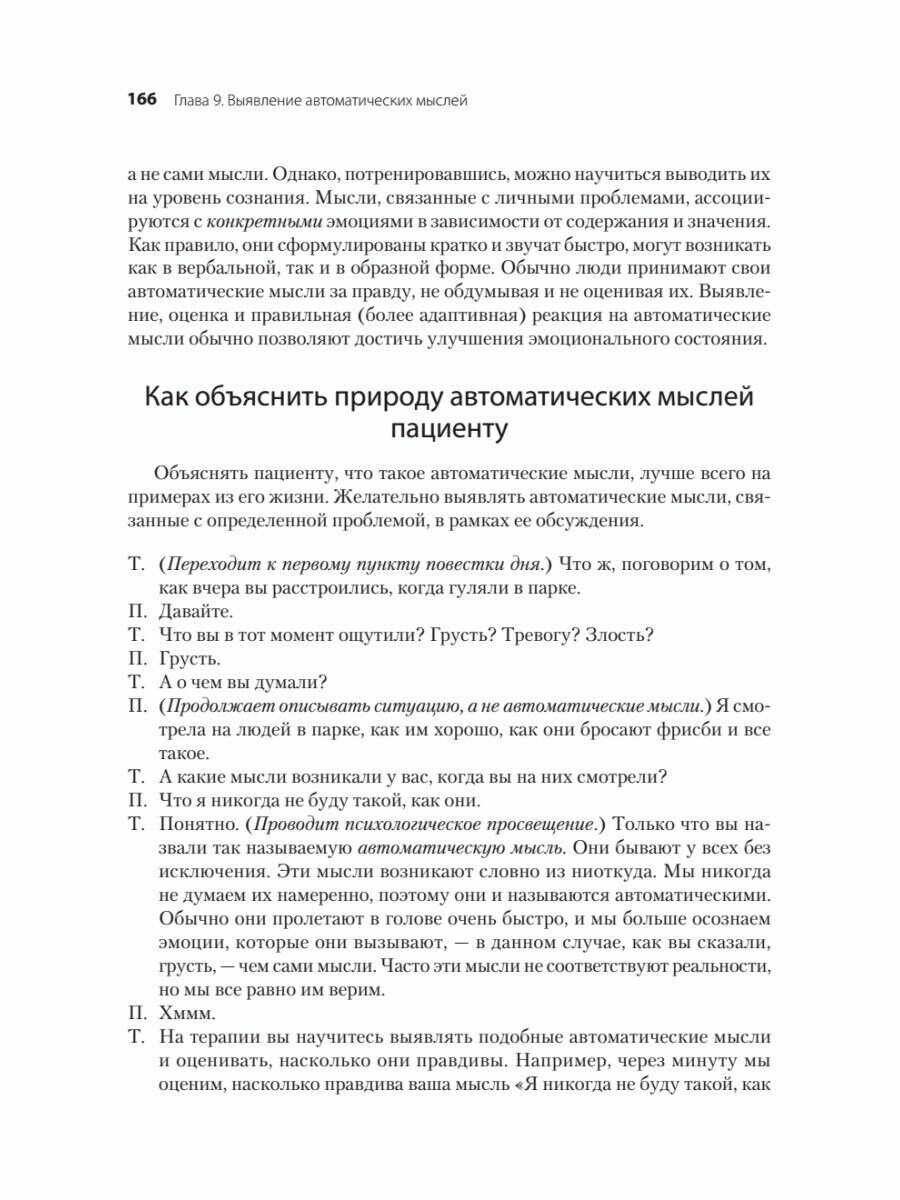 166 Глава 9. Выявление автоматических мыслей

а не сами мысли. Однако, потренировавшись, можно научиться выводить их на уровень сознания. Мысли, связанные с личными проблемами, ассоциируются с конкретными эмоциями в зависимости от содержания и значения. Как правило, они сформулированы кратко и звучат быстро, могут возникать как в вербальной, так и в образной форме. Обычно люди принимают свои автоматические мысли за правду, не обдумывая и не оценивая их. Выявление, оценка и правильная (более адаптивная) реакция на автоматические мысли обычно позволяют достичь улучшения эмоционального состояния.

Как объяснить природу автоматических мыслей пациенту

Объяснять пациенту, что такое автоматические мысли, лучше всего на примерах из его жизни. Желательно выявлять автоматические мысли, связанные с определенной проблемой, в рамках ее обсуждения.

Т. (Переходит к первому пункту повестки дня.) Что ж, поговорим о том, как вчера вы расстроились, когда гуляли в парке.
П. Давайте.
Т. Что вы в тот момент ощутили? Грусть? Тревогу? Злость?
П. Грусть.
Т. А о чем вы думали?
П. (Продолжает описывать ситуацию, а не автоматические мысли.) Я смотрела на людей в парке, как им хорошо, как они бросают фрисби и все такое.
Т. А какие мысли возникали у вас, когда вы на них смотрели?
П. Что я никогда не буду такой, как они.
Т. Понятно. (Проводит психологическое просвещение.) Только что вы назвали так называемую автоматическую мысль. Они бывают у всех без исключения. Эти мысли возникают словно из ниоткуда. Мы никогда не думаем их намеренно, поэтому они и называются автоматическими. Обычно они пролетают в голове очень быстро, и мы больше осознаем эмоции, которые они вызывают, — в данном случае, как вы сказали, грусть, — чем сами мысли. Часто эти мысли не соответствуют реальности, но мы все равно им верим.
П. Хммм.
Т. На терапии вы научитесь выявлять подобные автоматические мысли и оценивать, насколько они правдивы. Например, через минуту мы оценим, насколько правдива ваша мысль «Я никогда не буду такой, как